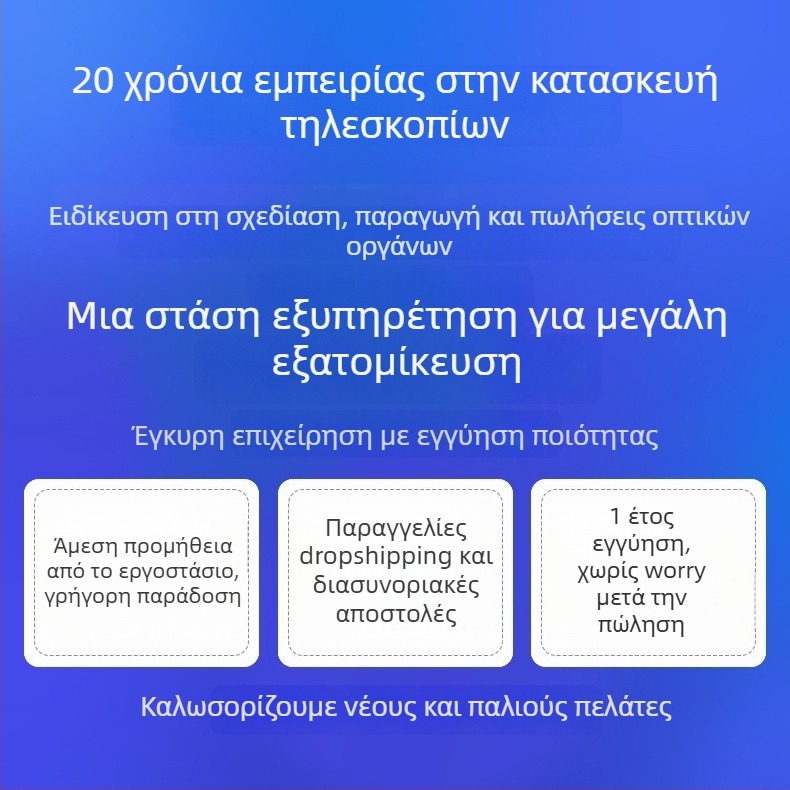 20 χρόνια εμπειρίας στην κατασκευή τηλεσκοπίων

Ειδίκευση στη σχεδίαση, παραγωγή και πωλήσεις οπτικών οργάνων

Μια στάση εξυπηρέτηση για μεγάλη εξατομίκευση

Έγκυρη επιχείρηση με εγγύηση ποιότητας

Άμεση προμήθεια από το εργοστάσιο, γρήγορη παράδοση

Παραγγελίες dropshipping και διασυνοριακές αποστολές

1 έτος εγγύηση, χωρίς worry μετά την πώληση

Καλωσορίζουμε νέους και παλιούς πελάτες